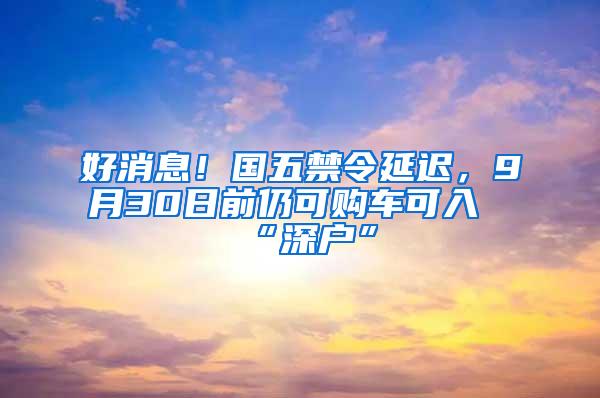 好消息！国五禁令延迟，9月30日前仍可购车可入“深户”